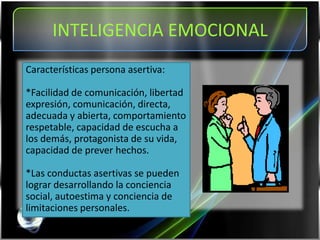 INTELIGENCIA EMOCIONAL

Características persona asertiva:

*Facilidad de comunicación, libertad expresión, comunicación, directa, adecuada y abierta, comportamiento respetable, capacidad de escucha a los demás, protagonista de su vida, capacidad de prever hechos.

*Las conductas asertivas se pueden lograr desarrollando la conciencia social, autoestima y conciencia de limitaciones personales.